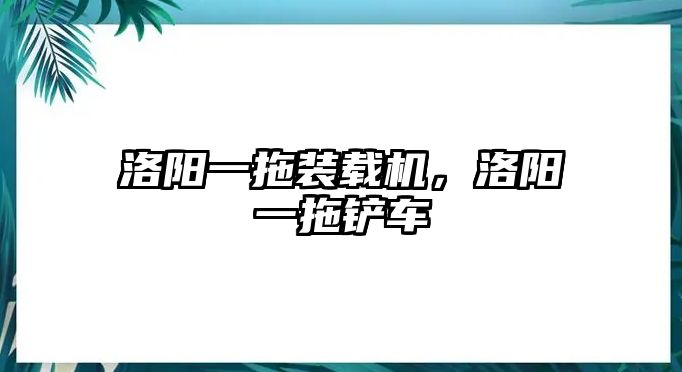 洛阳一拖装载机，洛阳一拖铲车